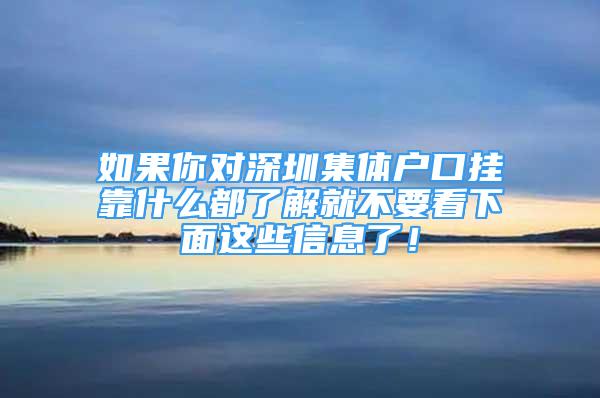 如果你对深圳集体户口挂靠什么都了解就不要看下面这些信息了！